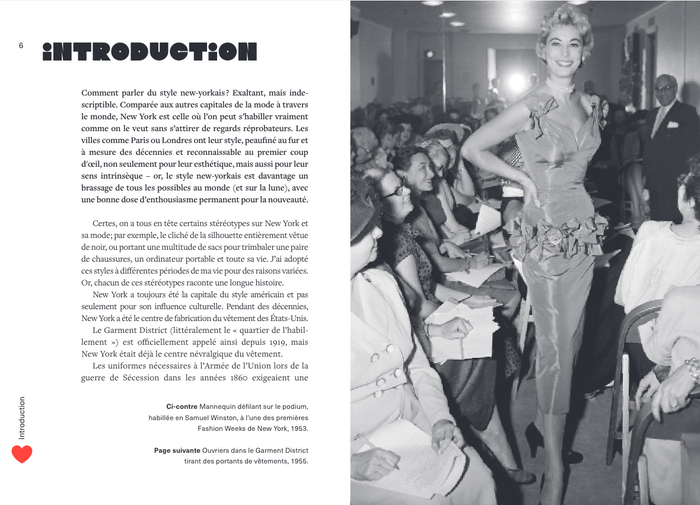 6

iNTRODUCTiON

Comment parler du style new-yorkais ? Exaltant, mais indescriptible. Comparée aux autres capitales de la mode à travers le monde, New York est celle où l'on peut s'habiller vraiment comme on le veut sans s'attirer de regards réprobateurs. Les villes comme Paris ou Londres ont leur style, peaufiné au fur et à mesure des décennies et reconnaissable au premier coup d'œil, non seulement pour leur esthétique, mais aussi pour leur sens intrinsèque – or, le style new-yorkais est davantage un brassage de tous les possibles au monde (et sur la lune), avec une bonne dose d'enthousiasme permanent pour la nouveauté.

Certes, on a tous en tête certains stéréotypes sur New York et sa mode ; par exemple, le cliché de la silhouette entièrement vêtue de noir, ou portant une multitude de sacs pour trimbaler une paire de chaussures, un ordinateur portable et toute sa vie. J'ai adopté ces styles à différentes périodes de ma vie pour des raisons variées. Or, chacun de ces stéréotypes raconte une longue histoire.

New York a toujours été la capitale du style américain et pas seulement pour son influence culturelle. Pendant des décennies, New York a été le centre de fabrication du vêtement des États-Unis.

Le Garment District (littéralement le « quartier de l'habillement ») est officiellement appelé ainsi depuis 1919, mais New York était déjà le centre névralgique du vêtement.

Les uniformes nécessaires à l'Armée de l'Union lors de la guerre de Sécession dans les années 1860 exigeaient une

Ci-contre Mannequin défilant sur le podium, habillée en Samuel Winston, à l'une des premières Fashion Weeks de New York, 1953.

Page suivante Ouvriers dans le Garment District tirant des portants de vêtements, 1955.

Introduction